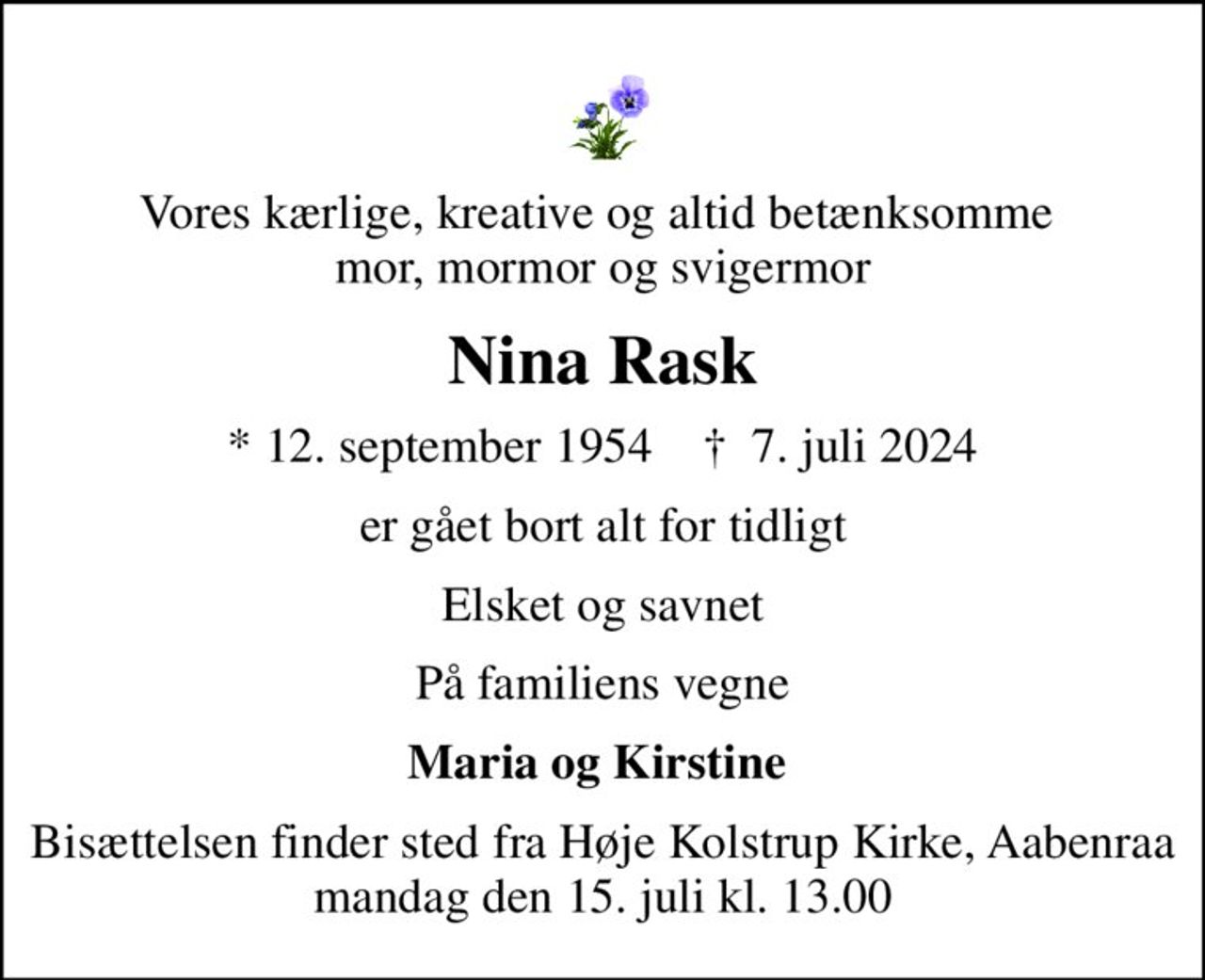 Vores kærlige, kreative og altid betænksomme mor, mormor og svigermor

Nina Rask

* 12. september 1954 † 7. juli 2024

er gået bort alt for tidligt

Elsket og savnet

På familiens vegne

Maria og Kirstine

Bisættelsen finder sted fra Høje Kolstrup Kirke, Aabenraa mandag den 15. juli kl. 13.00